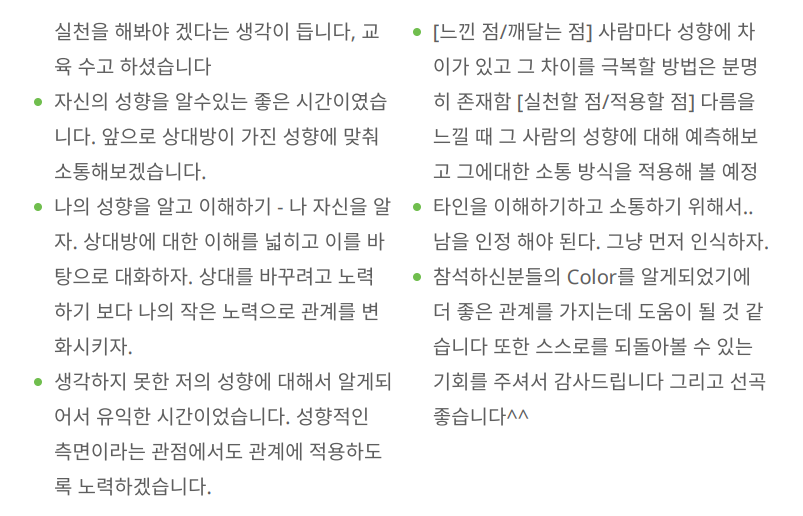 실천을 해봐야 겠다는 생각이 듭니다, 교육 수고 하셨습니다

• 자신의 성향을 알수있는 좋은 시간이였습니다. 앞으로 상대방이 가진 성향에 맞춰 소통해보겠습니다.

• 나의 성향을 알고 이해하기 - 나 자신을 알자. 상대방에 대한 이해를 넓히고 이를 바탕으로 대화하자. 상대를 바꾸려고 노력하기 보다 나의 작은 노력으로 관계를 변화시키자.

• 생각하지 못한 저의 성향에 대해서 알게되어서 유익한 시간이었습니다. 성향적인 측면이라는 관점에서도 관계에 적용하도록 노력하겠습니다.

• [느낀 점/깨달는 점] 사람마다 성향에 차이가 있고 그 차이를 극복할 방법은 분명히 존재함 [실천할 점/적용할 점] 다름을 느낄 때 그 사람의 성향에 대해 예측해보고 그에대한 소통 방식을 적용해 볼 예정

• 타인을 이해하기하고 소통하기 위해서.. 남을 인정 해야 된다. 그냥 먼저 인식하자.

• 참석하신분들의 Color를 알게되었기에 더 좋은 관계를 가지는데 도움이 될 것 같습니다 또한 스스로를 되돌아볼 수 있는 기회를 주셔서 감사드립니다 그리고 선곡 좋습니다^^